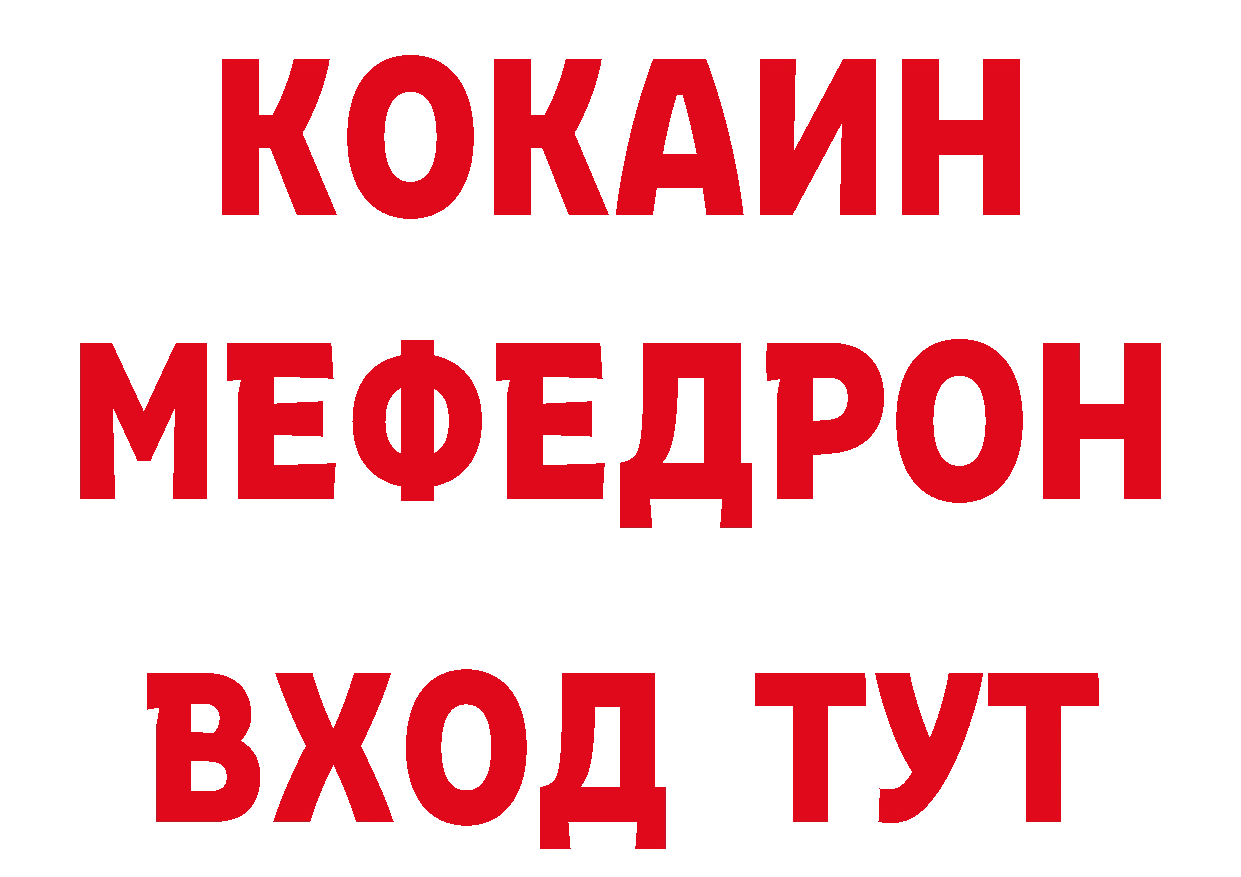 КОКАИН
МЕФЕДРОН
ВХОД ТУТ